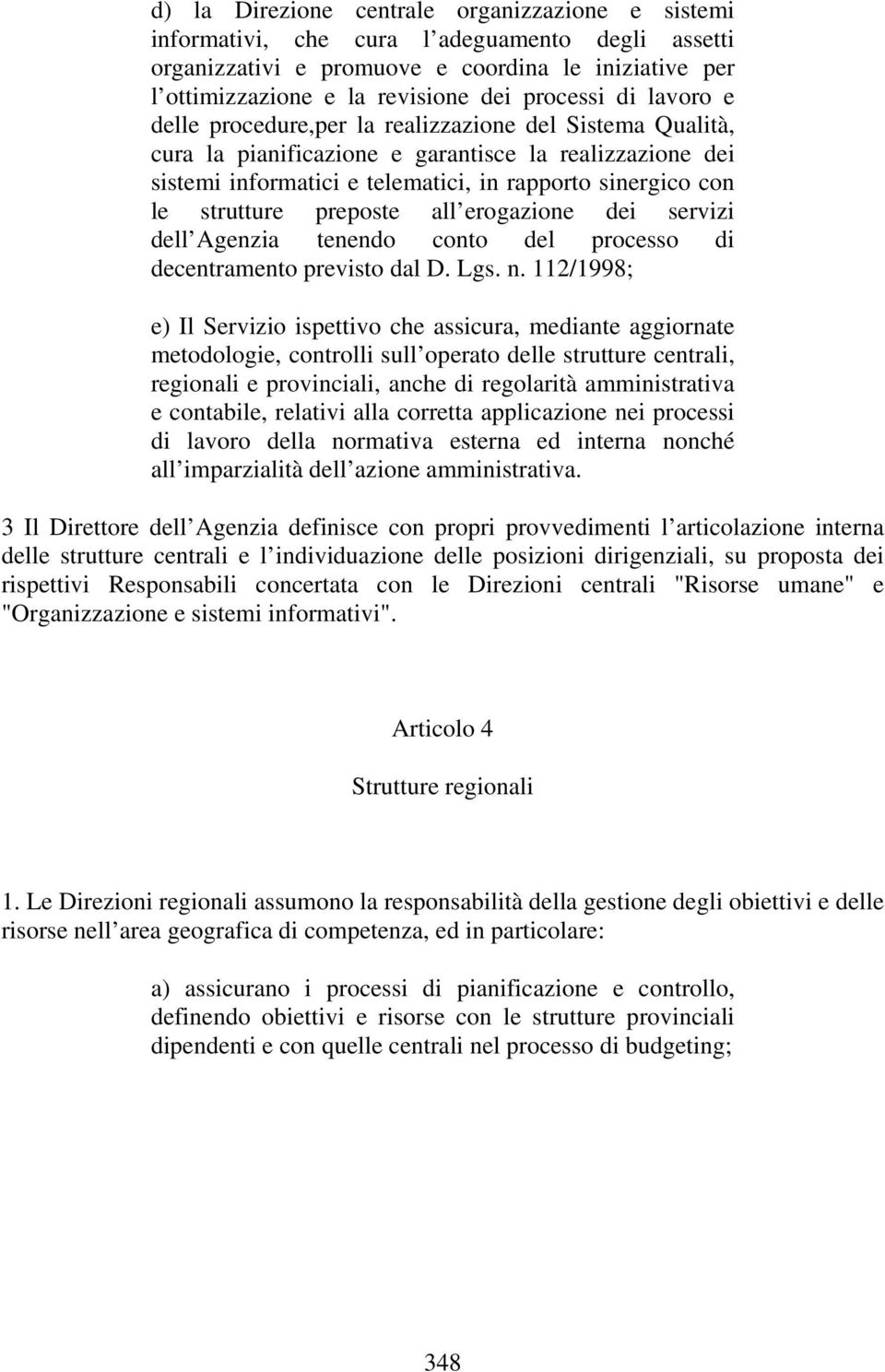 d) la Direzione centrale organizzazione e sistemi informativi, che cura l adeguamento degli assetti organizzativi e promuove e coordina le iniziative per l ottimizzazione e la revisione dei processi di lavoro e delle procedure,per la realizzazione del Sistema Qualità, cura la pianificazione e garantisce la realizzazione dei sistemi informatici e telematici, in rapporto sinergico con le strutture preposte all erogazione dei servizi dell Agenzia tenendo conto del processo di decentramento previsto dal D. Lgs. n. 112/1998;

e) Il Servizio ispettivo che assicura, mediante aggiornate metodologie, controlli sull operato delle strutture centrali, regionali e provinciali, anche di regolarità amministrativa e contabile, relativi alla corretta applicazione nei processi di lavoro della normativa esterna ed interna nonché all imparzialità dell azione amministrativa.

3 Il Direttore dell Agenzia definisce con propri provvedimenti l articolazione interna delle strutture centrali e l individuazione delle posizioni dirigenziali, su proposta dei rispettivi Responsabili concertata con le Direzioni centrali "Risorse umane" e "Organizzazione e sistemi informativi".

Articolo 4

Strutture regionali

1. Le Direzioni regionali assumono la responsabilità della gestione degli obiettivi e delle risorse nell area geografica di competenza, ed in particolare:

a) assicurano i processi di pianificazione e controllo, definendo obiettivi e risorse con le strutture provinciali dipendenti e con quelle centrali nel processo di budgeting;

348